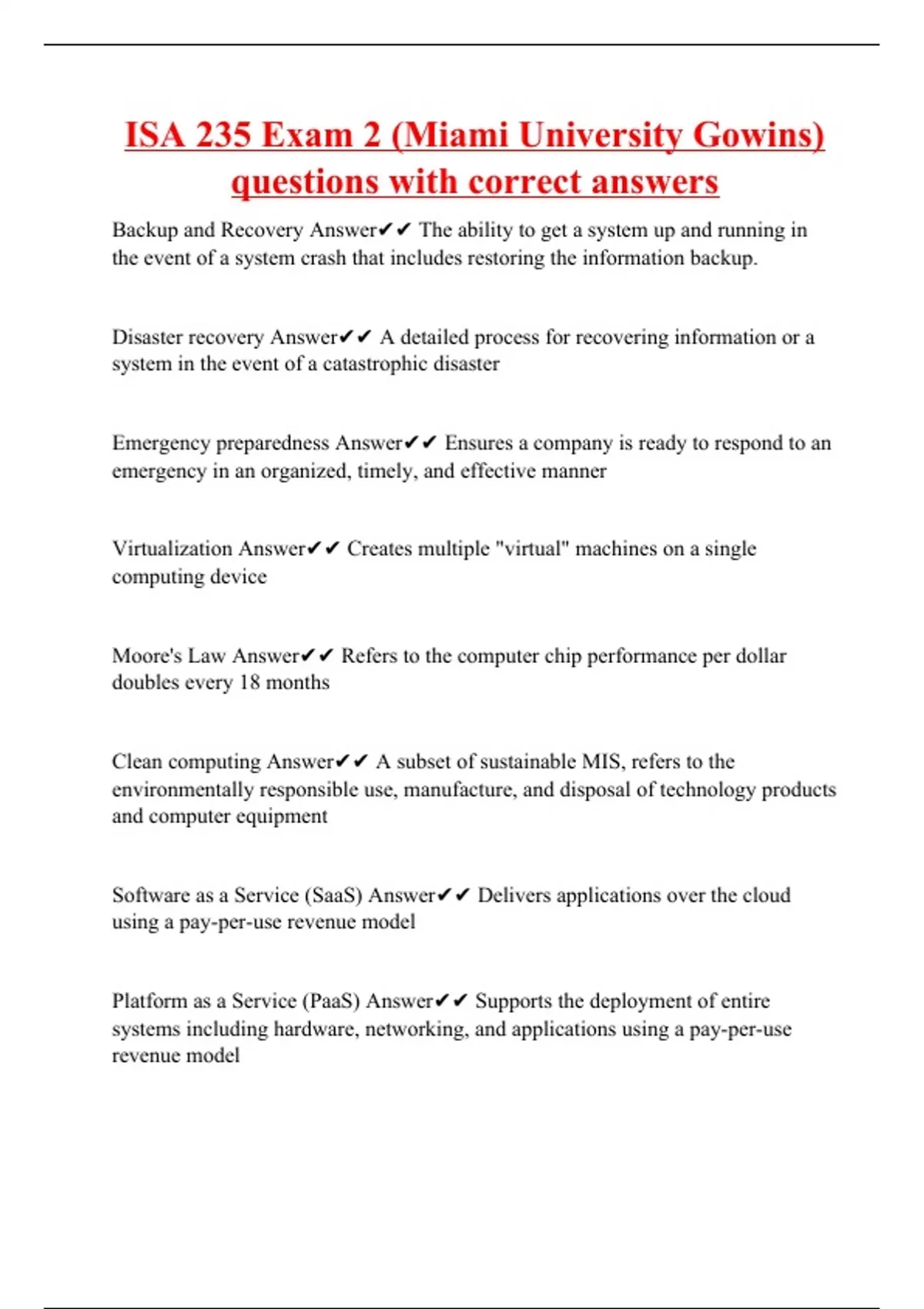 ISA 235 Exam 2 (Miami University Gowins) questions with correct answers

Backup and Recovery Answer✔✔ The ability to get a system up and running in the event of a system crash that includes restoring the information backup.

Disaster recovery Answer✔✔ A detailed process for recovering information or a system in the event of a catastrophic disaster

Emergency preparedness Answer✔✔ Ensures a company is ready to respond to an emergency in an organized, timely, and effective manner

Virtualization Answer✔✔ Creates multiple "virtual" machines on a single computing device

Moore's Law Answer✔✔ Refers to the computer chip performance per dollar doubles every 18 months

Clean computing Answer✔✔ A subset of sustainable MIS, refers to the environmentally responsible use, manufacture, and disposal of technology products and computer equipment

Software as a Service (SaaS) Answer✔✔ Delivers applications over the cloud using a pay-per-use revenue model

Platform as a Service (PaaS) Answer✔✔ Supports the deployment of entire systems including hardware, networking, and applications using a pay-per-use revenue model